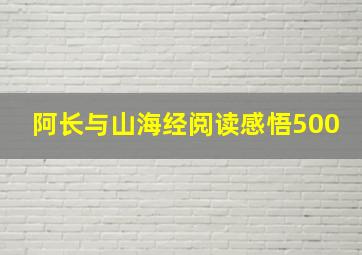 阿长与山海经阅读感悟500